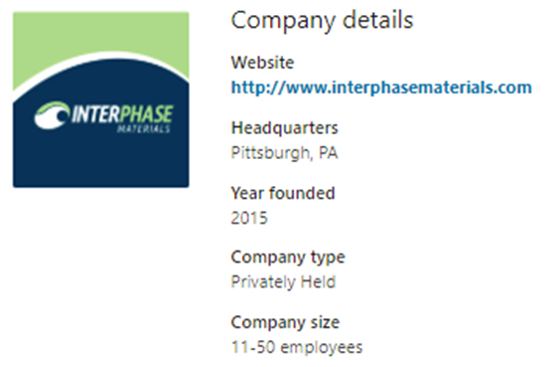 INTERPHASE
MATERIALS

Company details

Website
http://www.interphasematerials.com

Headquarters
Pittsburgh, PA

Year founded
2015

Company type
Privately Held

Company size
11-50 employees